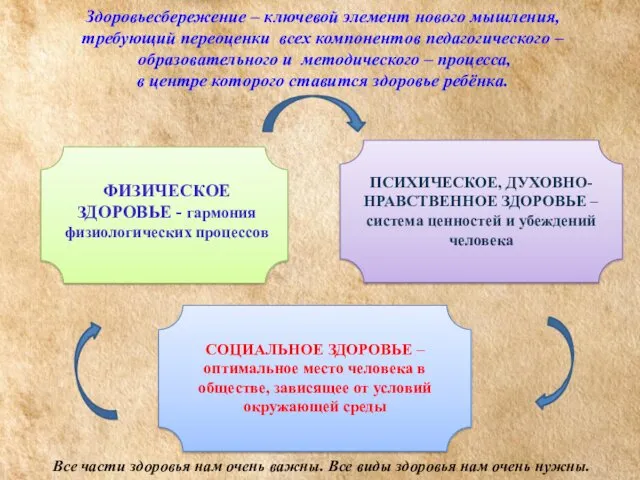 Здоровьесбережение – ключевой элемент нового мышления, требующий переоценки всех компонентов педагогического – образовательного и методического – процесса, в центре которого ставится здоровье ребёнка.

ФИЗИЧЕСКОЕ ЗДОРОВЬЕ - гармония физиологических процессов

ПСИХИЧЕСКОЕ, ДУХОВНО-НРАВСТВЕННОЕ ЗДОРОВЬЕ – система ценностей и убеждений человека

СОЦИАЛЬНОЕ ЗДОРОВЬЕ – оптимальное место человека в обществе, зависящее от условий окружающей среды

Все части здоровья нам очень важны. Все виды здоровья нам очень нужны.